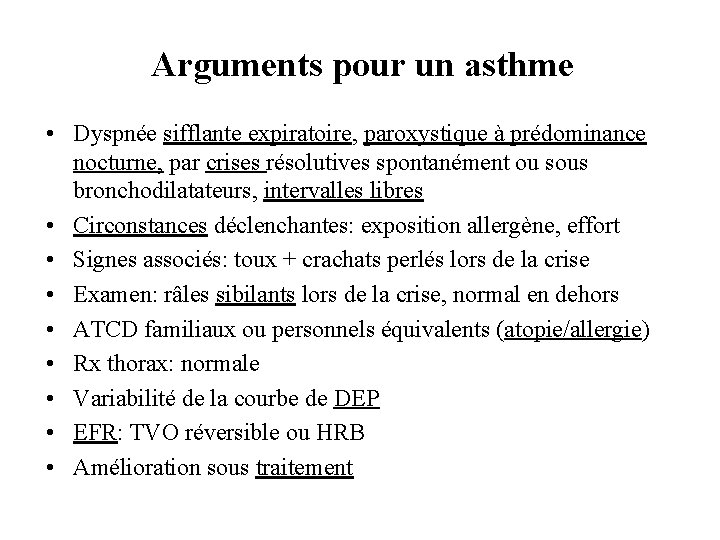 Arguments pour un asthme

• Dyspnée sifflante expiratoire, paroxystique à prédominance nocturne, par crises résolutives spontanément ou sous bronchodilatateurs, intervalles libres
• Circonstances déclenchantes: exposition allergène, effort
• Signes associés: toux + crachats perlés lors de la crise
• Examen: râles sibilants lors de la crise, normal en dehors
• ATCD familiaux ou personnels équivalents (atopie/allergie)
• Rx thorax: normale
• Variabilité de la courbe de DEP
• EFR: TVO réversible ou HRB
• Amélioration sous traitement